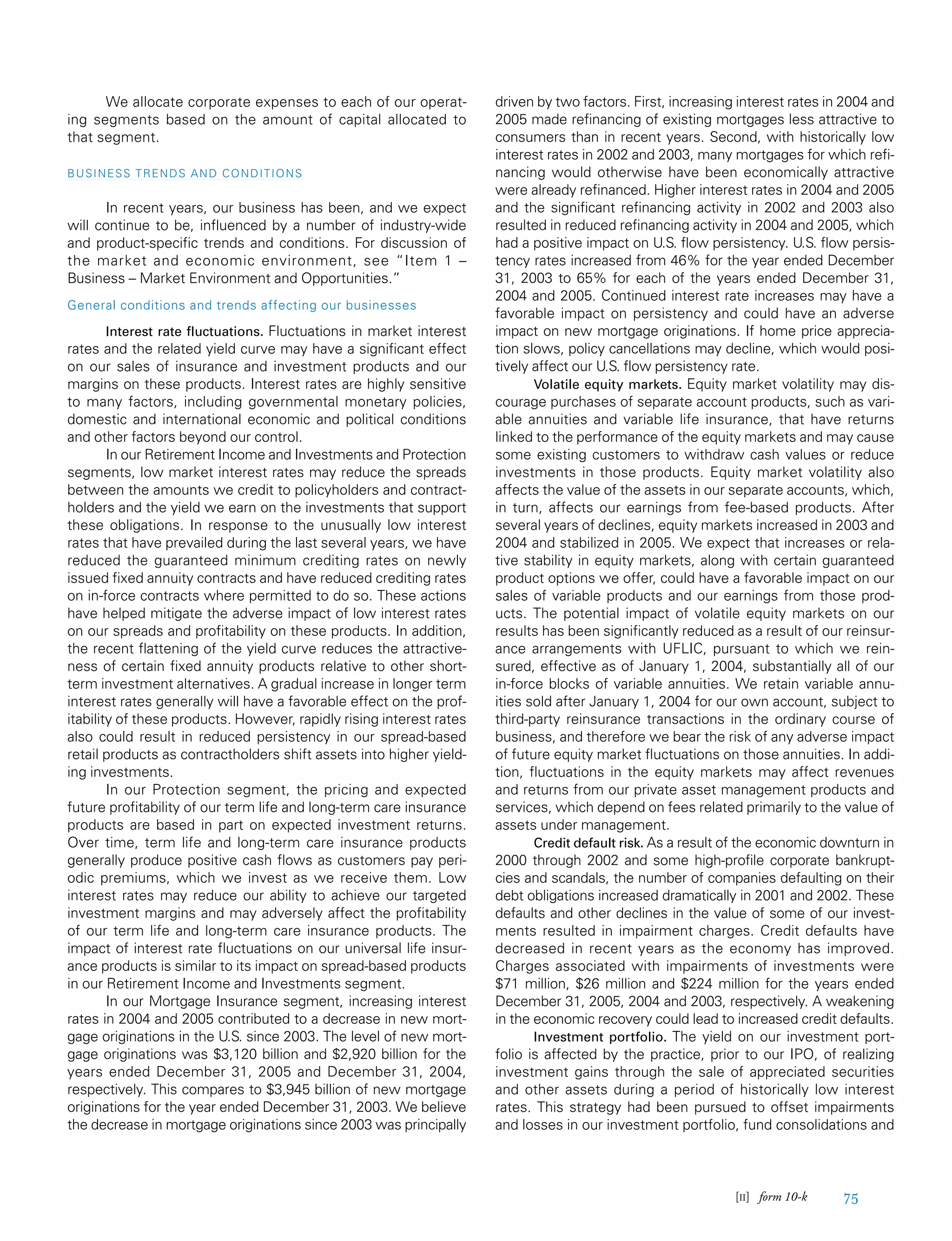 We allocate corporate expenses to each of our operating segments based on the amount of capital allocated to that segment.

BUSINESS TRENDS AND CONDITIONS

In recent years, our business has been, and we expect will continue to be, influenced by a number of industry-wide and product-specific trends and conditions. For discussion of the market and economic environment, see "Item 1 – Business – Market Environment and Opportunities."

General conditions and trends affecting our businesses

Interest rate fluctuations. Fluctuations in market interest rates and the related yield curve may have a significant effect on our sales of insurance and investment products and our margins on these products. Interest rates are highly sensitive to many factors, including governmental monetary policies, domestic and international economic and political conditions and other factors beyond our control.

In our Retirement Income and Investments and Protection segments, low market interest rates may reduce the spreads between the amounts we credit to policyholders and contractholders and the yield we earn on the investments that support these obligations. In response to the unusually low interest rates that have prevailed during the last several years, we have reduced the guaranteed minimum crediting rates on newly issued fixed annuity contracts and have reduced crediting rates on in-force contracts where permitted to do so. These actions have helped mitigate the adverse impact of low interest rates on our spreads and profitability on these products. In addition, the recent flattening of the yield curve reduces the attractiveness of certain fixed annuity products relative to other short-term investment alternatives. A gradual increase in longer term interest rates generally will have a favorable effect on the profitability of these products. However, rapidly rising interest rates also could result in reduced persistency in our spread-based retail products as contractholders shift assets into higher yielding investments.

In our Protection segment, the pricing and expected future profitability of our term life and long-term care insurance products are based in part on expected investment returns. Over time, term life and long-term care insurance products generally produce positive cash flows as customers pay periodic premiums, which we invest as we receive them. Low interest rates may reduce our ability to achieve our targeted investment margins and may adversely affect the profitability of our term life and long-term care insurance products. The impact of interest rate fluctuations on our universal life insurance products is similar to its impact on spread-based products in our Retirement Income and Investments segment.

In our Mortgage Insurance segment, increasing interest rates in 2004 and 2005 contributed to a decrease in new mortgage originations in the U.S. since 2003. The level of new mortgage originations was $3,120 billion and $2,920 billion for the years ended December 31, 2005 and December 31, 2004, respectively. This compares to $3,945 billion of new mortgage originations for the year ended December 31, 2003. We believe the decrease in mortgage originations since 2003 was principally driven by two factors. First, increasing interest rates in 2004 and 2005 made refinancing of existing mortgages less attractive to consumers than in recent years. Second, with historically low interest rates in 2002 and 2003, many mortgages for which refinancing would otherwise have been economically attractive were already refinanced. Higher interest rates in 2004 and 2005 and the significant refinancing activity in 2002 and 2003 also resulted in reduced refinancing activity in 2004 and 2005, which had a positive impact on U.S. flow persistency. U.S. flow persistency rates increased from 46% for the year ended December 31, 2003 to 65% for each of the years ended December 31, 2004 and 2005. Continued interest rate increases may have a favorable impact on persistency and could have an adverse impact on new mortgage originations. If home price appreciation slows, policy cancellations may decline, which would positively affect our U.S. flow persistency rate.

Volatile equity markets. Equity market volatility may discourage purchases of separate account products, such as variable annuities and variable life insurance, that have returns linked to the performance of the equity markets and may cause some existing customers to withdraw cash values or reduce investments in those products. Equity market volatility also affects the value of the assets in our separate accounts, which, in turn, affects our earnings from fee-based products. After several years of declines, equity markets increased in 2003 and 2004 and stabilized in 2005. We expect that increases or relative stability in equity markets, along with certain guaranteed product options we offer, could have a favorable impact on our sales of variable products and our earnings from those products. The potential impact of volatile equity markets on our results has been significantly reduced as a result of our reinsurance arrangements with UFLIC, pursuant to which we reinsured, effective as of January 1, 2004, substantially all of our in-force blocks of variable annuities. We retain variable annuities sold after January 1, 2004 for our own account, subject to third-party reinsurance transactions in the ordinary course of business, and therefore we bear the risk of any adverse impact of future equity market fluctuations on those annuities. In addition, fluctuations in the equity markets may affect revenues and returns from our private asset management products and services, which depend on fees related primarily to the value of assets under management.

Credit default risk. As a result of the economic downturn in 2000 through 2002 and some high-profile corporate bankruptcies and scandals, the number of companies defaulting on their debt obligations increased dramatically in 2001 and 2002. These defaults and other declines in the value of some of our investments resulted in impairment charges. Credit defaults have decreased in recent years as the economy has improved. Charges associated with impairments of investments were $71 million, $26 million and $224 million for the years ended December 31, 2005, 2004 and 2003, respectively. A weakening in the economic recovery could lead to increased credit defaults.

Investment portfolio. The yield on our investment portfolio is affected by the practice, prior to our IPO, of realizing investment gains through the sale of appreciated securities and other assets during a period of historically low interest rates. This strategy had been pursued to offset impairments and losses in our investment portfolio, fund consolidations and

[II] form 10-k 75